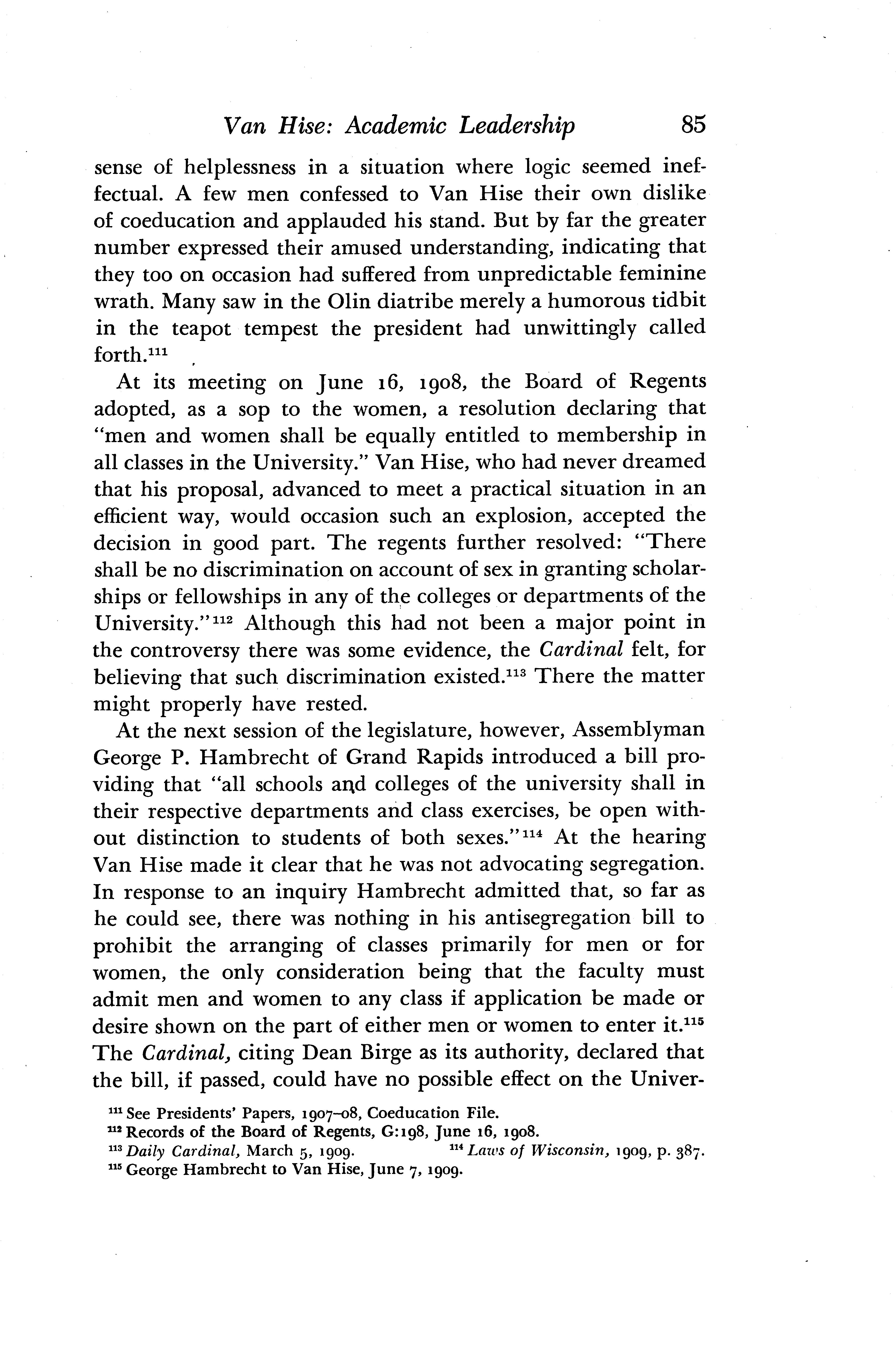 Van Hise: Academic Leadership 85

sense of helplessness in a situation where logic seemed ineffectual. A few men confessed to Van Hise their own dislike of coeducation and applauded his stand. But by far the greater number expressed their amused understanding, indicating that they too on occasion had suffered from unpredictable feminine wrath. Many saw in the Olin diatribe merely a humorous tidbit in the teapot tempest the president had unwittingly called forth.$^{111}$

At its meeting on June 16, 1908, the Board of Regents adopted, as a sop to the women, a resolution declaring that "men and women shall be equally entitled to membership in all classes in the University." Van Hise, who had never dreamed that his proposal, advanced to meet a practical situation in an efficient way, would occasion such an explosion, accepted the decision in good part. The regents further resolved: "There shall be no discrimination on account of sex in granting scholarships or fellowships in any of the colleges or departments of the University."$^{112}$ Although this had not been a major point in the controversy there was some evidence, the Cardinal felt, for believing that such discrimination existed.$^{113}$ There the matter might properly have rested.

At the next session of the legislature, however, Assemblyman George P. Hambrecht of Grand Rapids introduced a bill providing that "all schools and colleges of the university shall in their respective departments and class exercises, be open without distinction to students of both sexes."$^{114}$ At the hearing Van Hise made it clear that he was not advocating segregation. In response to an inquiry Hambrecht admitted that, so far as he could see, there was nothing in his antisegregation bill to prohibit the arranging of classes primarily for men or for women, the only consideration being that the faculty must admit men and women to any class if application be made or desire shown on the part of either men or women to enter it.$^{115}$ The Cardinal, citing Dean Birge as its authority, declared that the bill, if passed, could have no possible effect on the Univer-

$^{111}$ See Presidents' Papers, 1907–08, Coeducation File.
$^{112}$ Records of the Board of Regents, G:198, June 16, 1908.
$^{113}$ Daily Cardinal, March 5, 1909. $^{114}$ Laws of Wisconsin, 1909, p. 387.
$^{115}$ George Hambrecht to Van Hise, June 7, 1909.